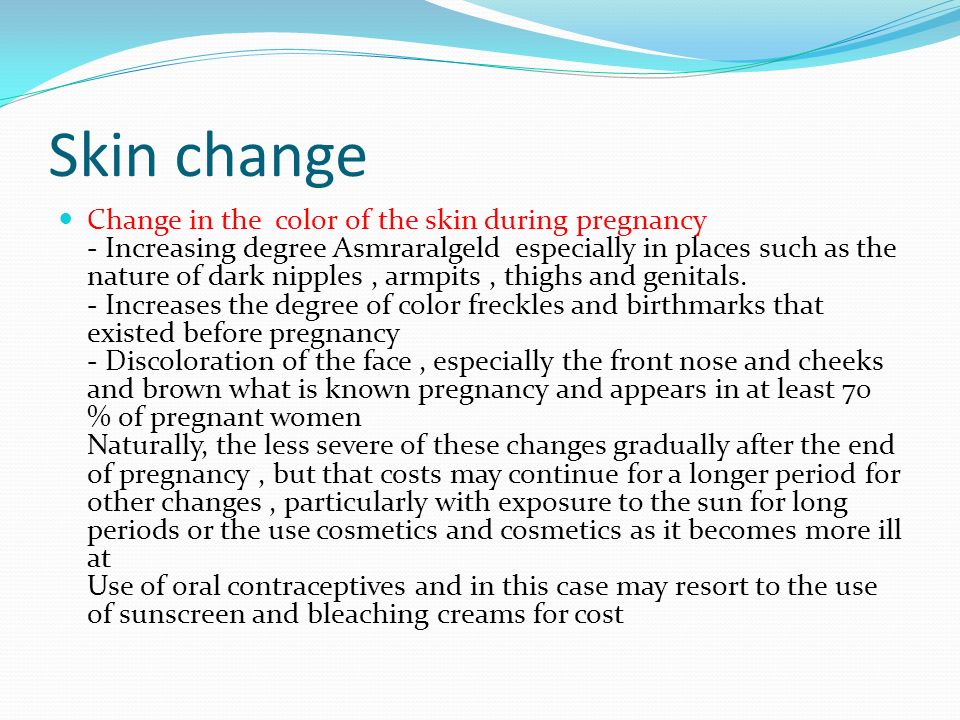 Skin change

Change in the  color of the skin during pregnancy
- Increasing degree Asmraralgeld  especially in places such as the nature of dark nipples , armpits , thighs and genitals.
- Increases the degree of color freckles and birthmarks that existed before pregnancy
- Discoloration of the face , especially the front nose and cheeks and brown what is known pregnancy and appears in at least 70 % of pregnant women
Naturally, the less severe of these changes gradually after the end of pregnancy , but that costs may continue for a longer period for other changes , particularly with exposure to the sun for long periods or the use cosmetics and cosmetics as it becomes more ill at
Use of oral contraceptives and in this case may resort to the use of sunscreen and bleaching creams for cost